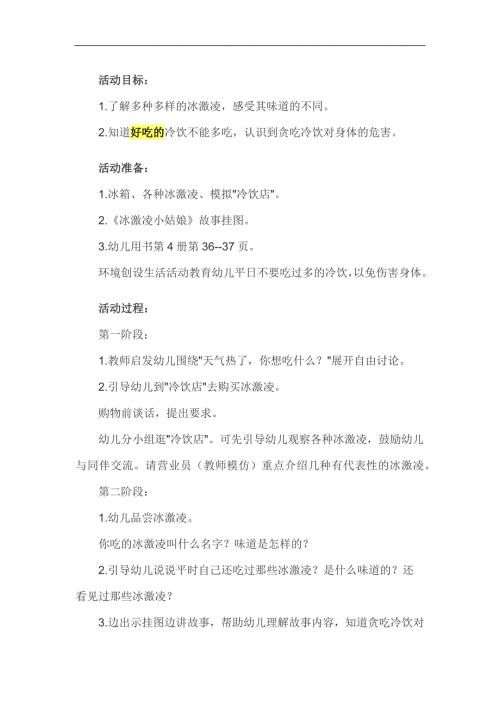 活动目标：

1.了解多种多样的冰激凌，感受其味道的不同。

2.知道好吃的冷饮不能多吃，认识到贪吃冷饮对身体的危害。

活动准备：

1.冰箱、各种冰激凌、模拟"冷饮店"。

2.《冰激凌小姑娘》故事挂图。

3.幼儿用书第 4 册第 36--37 页。

环境创设生活活动教育幼儿平日不要吃过多的冷饮，以免伤害身体。

活动过程：

第一阶段：

1.教师启发幼儿围绕"天气热了，你想吃什么？"展开自由讨论。

2.引导幼儿到"冷饮店"去购买冰激凌。

购物前谈话，提出要求。

幼儿分小组逛"冷饮店"。可先引导幼儿观察各种冰激凌，鼓励幼儿与同伴交流。请营业员（教师模仿）重点介绍几种有代表性的冰激凌。

第二阶段：

1.幼儿品尝冰激凌。

你吃的冰激凌叫什么名字？味道是怎样的？

2.引导幼儿说说平时自己还吃过那些冰激凌？是什么味道的？还看见过那些冰激凌？

3.边出示挂图边讲故事，帮助幼儿理解故事内容，知道贪吃冷饮对